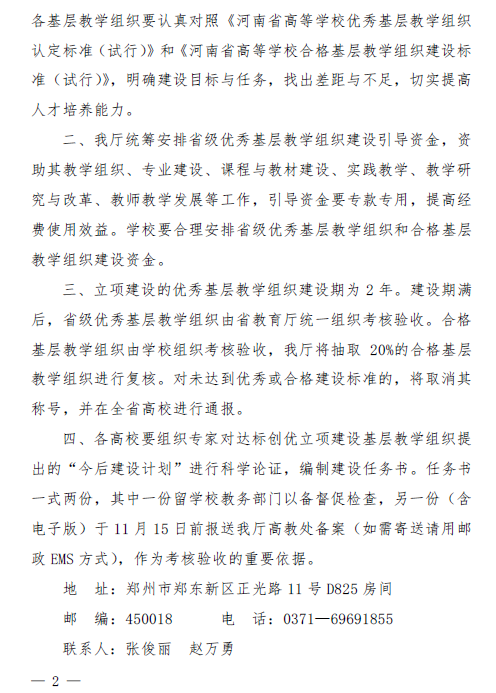 各基层教学组织要认真对照《河南省高等学校优秀基层教学组织认定标准（试行）》和《河南省高等学校合格基层教学组织建设标准（试行）》，明确建设目标与任务，找出差距与不足，切实提高人才培养能力。

二、我厅统筹安排省级优秀基层教学组织建设引导资金，资助其教学组织、专业建设、课程与教材建设、实践教学、教学研究与改革、教师教学发展等工作，引导资金要专款专用，提高经费使用效益。学校要合理安排省级优秀基层教学组织和合格基层教学组织建设资金。

三、立项建设的优秀基层教学组织建设期为 2 年。建设期满后，省级优秀基层教学组织由省教育厅统一组织考核验收。合格基层教学组织由学校组织考核验收，我厅将抽取 20%的合格基层教学组织进行复核。对未达到优秀或合格建设标准的，将取消其称号，并在全省高校进行通报。

四、各高校要组织专家对达标创优立项建设基层教学组织提出的“今后建设计划”进行科学论证，编制建设任务书。任务书一式两份，其中一份留学校教务部门以备督促检查，另一份（含电子版）于 11 月 15 日前报送我厅高教处备案（如需寄送请用邮政 EMS 方式），作为考核验收的重要依据。

地　址：郑州市郑东新区正光路 11 号 D825 房间

邮　编：450018　　　电　话：0371—69691855

联系人：张俊丽　赵万勇

— 2 —